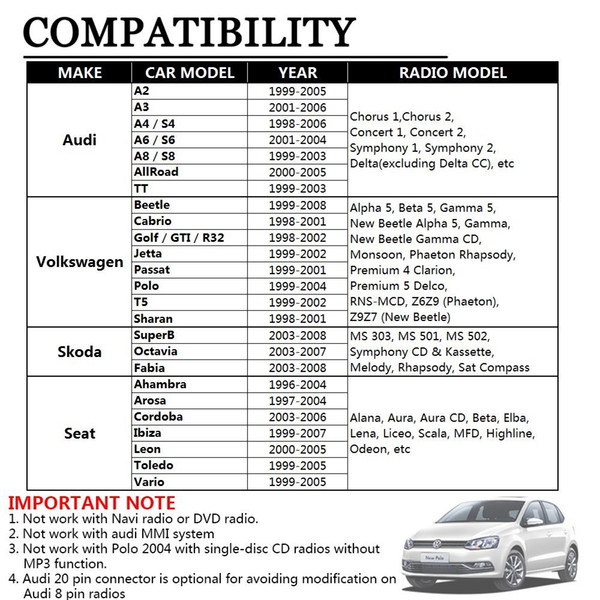 COMPATIBILITY

| MAKE | CAR MODEL | YEAR | RADIO MODEL |
|---|---|---|---|
| Audi | A2 | 1999-2005 | Chorus 1,Chorus 2, Concert 1, Concert 2, Symphony 1, Symphony 2, Delta(excluding Delta CC), etc |
| | A3 | 2001-2006 | |
| | A4 / S4 | 1998-2006 | |
| | A6 / S6 | 2001-2004 | |
| | A8 / S8 | 1999-2003 | |
| | AllRoad | 2000-2005 | |
| | TT | 1999-2003 | |
| Volkswagen | Beetle | 1999-2008 | Alpha 5, Beta 5, Gamma 5, New Beetle Alpha 5, Gamma, New Beetle Gamma CD, Monsoon, Phaeton Rhapsody, Premium 4 Clarion, Premium 5 Delco, RNS-MCD, Z6Z9 (Phaeton), Z9Z7 (New Beetle) |
| | Cabrio | 1998-2001 | |
| | Golf / GTI / R32 | 1998-2002 | |
| | Jetta | 1999-2002 | |
| | Passat | 1999-2001 | |
| | Polo | 1999-2004 | |
| | T5 | 1999-2002 | |
| | Sharan | 1998-2001 | |
| Skoda | SuperB | 2003-2008 | MS 303, MS 501, MS 502, Symphony CD & Kassette, Melody, Rhapsody, Sat Compass |
| | Octavia | 2003-2007 | |
| | Fabia | 2003-2008 | |
| Seat | Ahambra | 1996-2004 | Alana, Aura, Aura CD, Beta, Elba, Lena, Liceo, Scala, MFD, Highline, Odeon, etc |
| | Arosa | 1997-2004 | |
| | Cordoba | 2003-2006 | |
| | Ibiza | 1999-2007 | |
| | Leon | 2000-2005 | |
| | Toledo | 1999-2005 | |
| | Vario | 1999-2005 | |

IMPORTANT NOTE
1. Not work with Navi radio or DVD radio.
2. Not work with audi MMI system
3. Not work with Polo 2004 with single-disc CD radios without MP3 function.
4. Audi 20 pin connector is optional for avoiding modification on Audi 8 pin radios